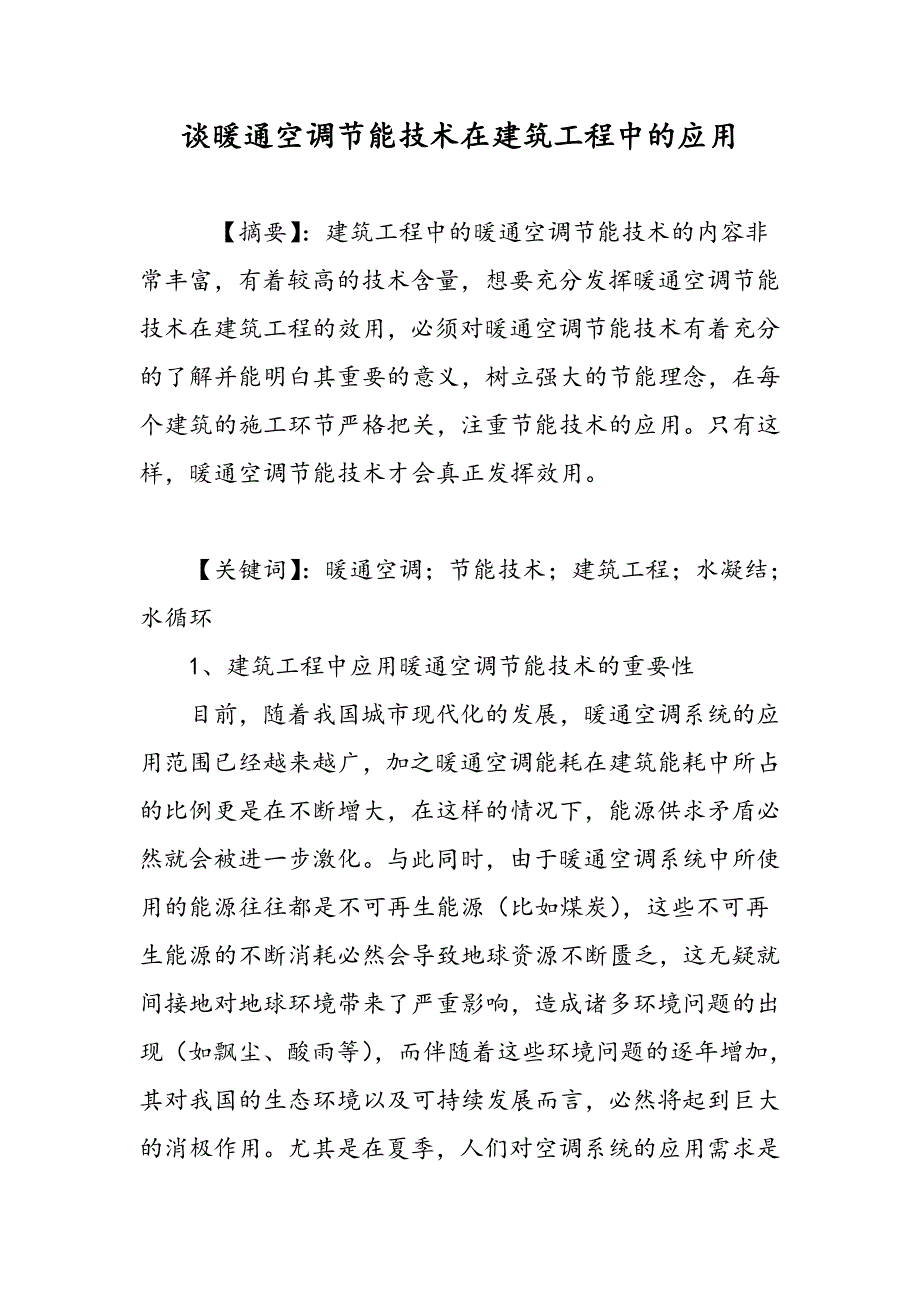 谈暖通空调节能技术在建筑工程中的应用

【摘要】：建筑工程中的暖通空调节能技术的内容非常丰富，有着较高的技术含量，想要充分发挥暖通空调节能技术在建筑工程的效用，必须对暖通空调节能技术有着充分的了解并能明白其重要的意义，树立强大的节能理念，在每个建筑的施工环节严格把关，注重节能技术的应用。只有这样，暖通空调节能技术才会真正发挥效用。

【关键词】：暖通空调；节能技术；建筑工程；水凝结；水循环

1、建筑工程中应用暖通空调节能技术的重要性

目前，随着我国城市现代化的发展，暖通空调系统的应用范围已经越来越广，加之暖通空调能耗在建筑能耗中所占的比例更是在不断增大，在这样的情况下，能源供求矛盾必然就会被进一步激化。与此同时，由于暖通空调系统中所使用的能源往往都是不可再生能源（比如煤炭），这些不可再生能源的不断消耗必然会导致地球资源不断匮乏，这无疑就间接地对地球环境带来了严重影响，造成诸多环境问题的出现（如飘尘、酸雨等），而伴随着这些环境问题的逐年增加，其对我国的生态环境以及可持续发展而言，必然将起到巨大的消极作用。尤其是在夏季，人们对空调系统的应用需求是